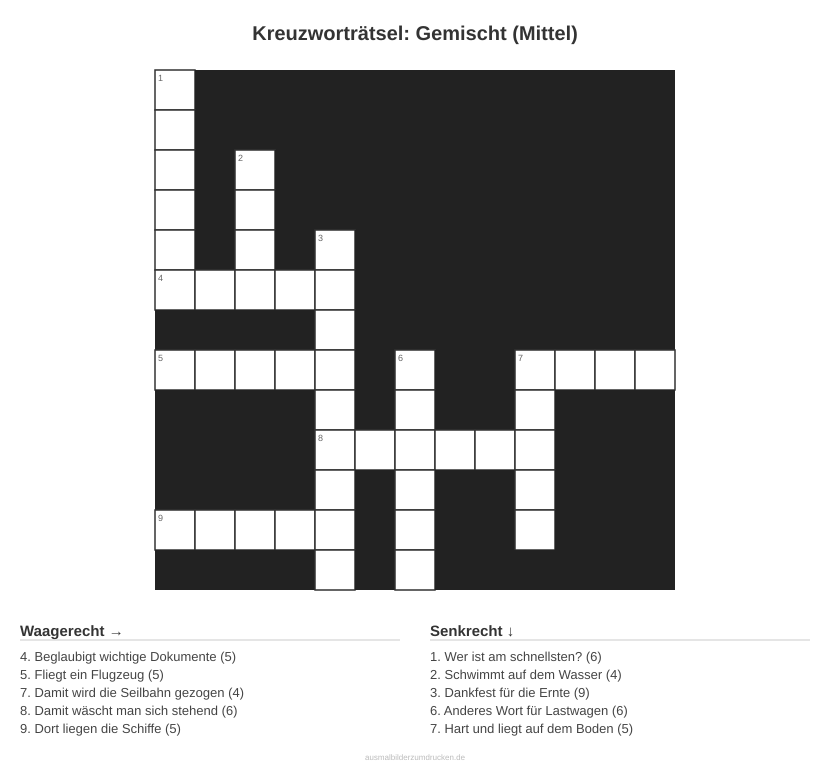 Kreuzworträtsel: Gemischt (Mittel)

1
2
3
4
5
6
7
8
9

Waagerecht →

4. Beglaubigt wichtige Dokumente (5)
5. Fliegt ein Flugzeug (5)
7. Damit wird die Seilbahn gezogen (4)
8. Damit wäscht man sich stehend (6)
9. Dort liegen die Schiffe (5)

Senkrecht ↓

1. Wer ist am schnellsten? (6)
2. Schwimmt auf dem Wasser (4)
3. Dankfest für die Ernte (9)
6. Anderes Wort für Lastwagen (6)
7. Hart und liegt auf dem Boden (5)

ausmalbilderzumdrucken.de